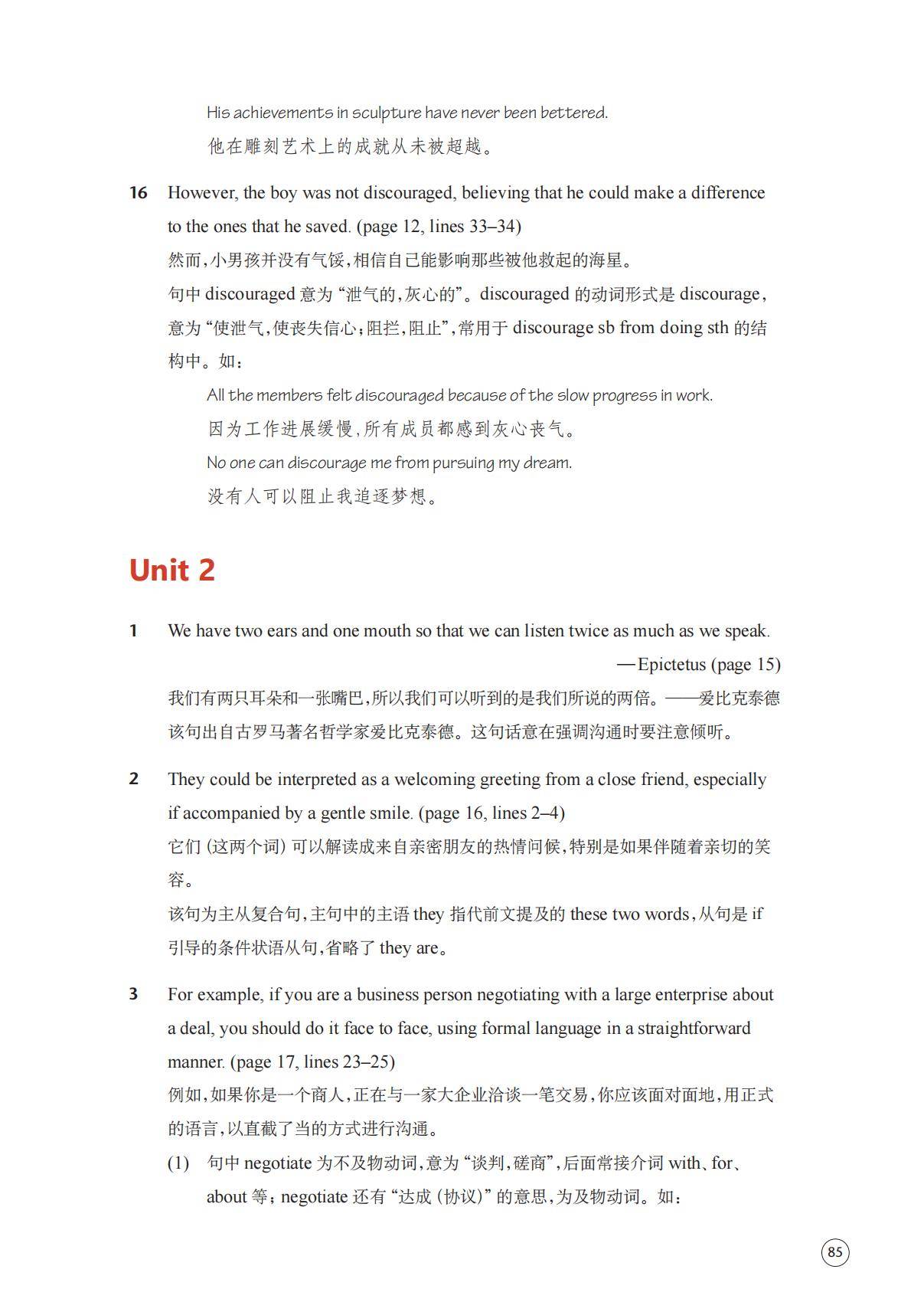 His achievements in sculpture have never been bettered.
他在雕刻艺术上的成就从未被超越。

16 However, the boy was not discouraged, believing that he could make a difference to the ones that he saved. (page 12, lines 33–34)
然而，小男孩并没有气馁，相信自己能影响那些被他救起的海星。
句中 discouraged 意为“泄气的，灰心的”。discouraged 的动词形式是 discourage，意为“使泄气，使丧失信心；阻拦，阻止”，常用于 discourage sb from doing sth 的结构中。如：
All the members felt discouraged because of the slow progress in work.
因为工作进展缓慢，所有成员都感到灰心丧气。
No one can discourage me from pursuing my dream.
没有人可以阻止我追逐梦想。

Unit 2

1 We have two ears and one mouth so that we can listen twice as much as we speak.
—Epictetus (page 15)
我们有两只耳朵和一张嘴巴，所以我们可以听到的是我们所说的两倍。——爱比克泰德
该句出自古罗马著名哲学家爱比克泰德。这句话意在强调沟通时要注意倾听。

2 They could be interpreted as a welcoming greeting from a close friend, especially if accompanied by a gentle smile. (page 16, lines 2–4)
它们（这两个词）可以解读成来自亲密朋友的热情问候，特别是如果伴随着亲切的笑容。
该句为主从复合句，主句中的主语 they 指代前文提及的 these two words，从句是 if 引导的条件状语从句，省略了 they are。

3 For example, if you are a business person negotiating with a large enterprise about a deal, you should do it face to face, using formal language in a straightforward manner. (page 17, lines 23–25)
例如，如果你是一个商人，正在与一家大企业洽谈一笔交易，你应该面对面地，用正式的语言，以直截了当的方式进行沟通。
(1) 句中 negotiate 为不及物动词，意为“谈判，磋商”，后面常接介词 with、for、about 等；negotiate 还有“达成（协议）”的意思，为及物动词。如：

85